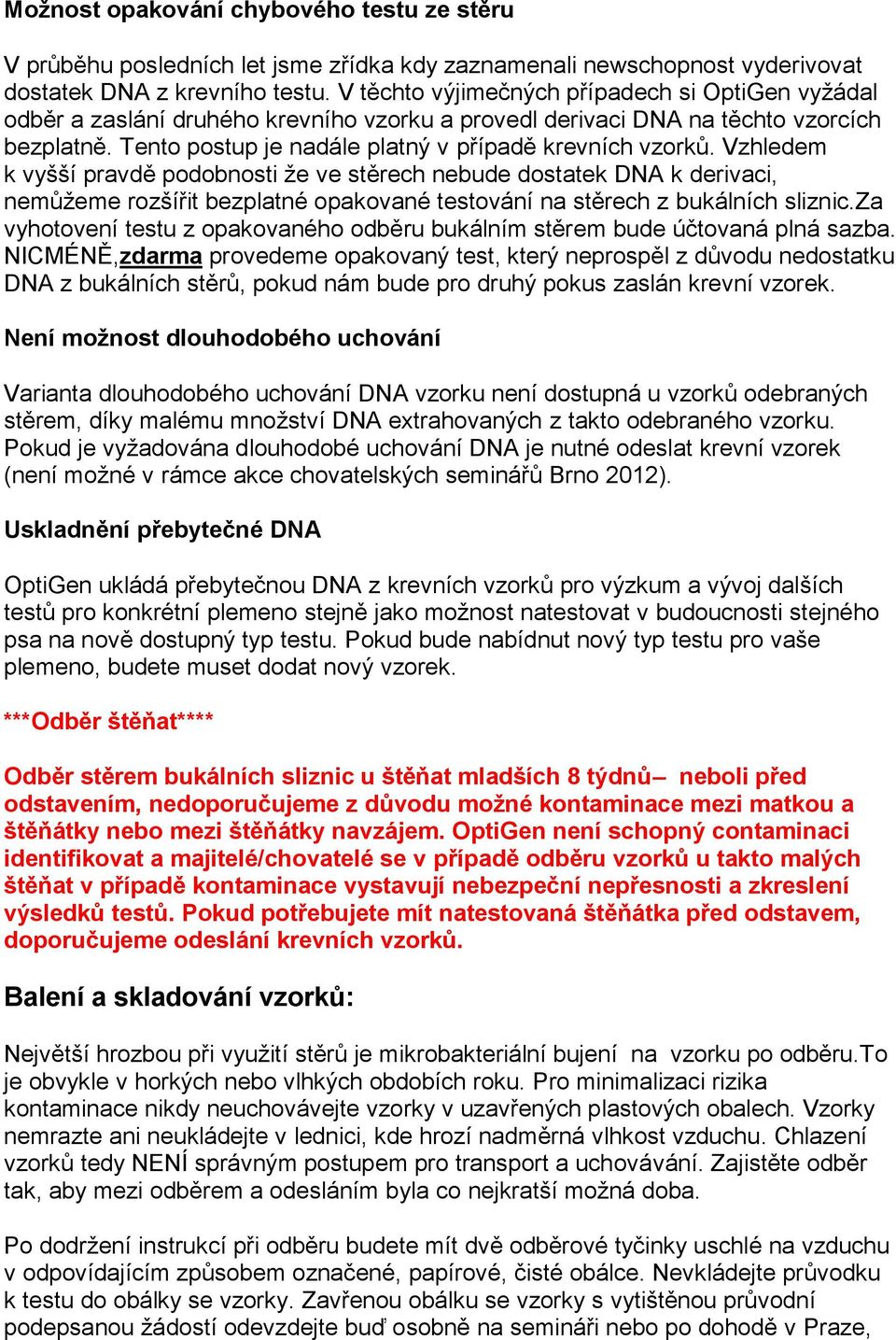 Možnost opakování chybového testu ze stěru

V průběhu posledních let jsme zřídka kdy zaznamenali newschopnost vyderivovat dostatek DNA z krevního testu. V těchto výjimečných případech si OptiGen vyžádal odběr a zaslání druhého krevního vzorku a provedl derivaci DNA na těchto vzorcích bezplatně. Tento postup je nadále platný v případě krevních vzorků. Vzhledem k vyšší pravdě podobnosti že ve stěrech nebude dostatek DNA k derivaci, nemůžeme rozšířit bezplatné opakované testování na stěrech z bukálních sliznic.Za vyhotovení testu z opakovaného odběru bukálním stěrem bude účtovaná plná sazba. NICMÉNĚ,zdarma provedeme opakovaný test, který neprospěl z důvodu nedostatku DNA z bukálních stěrů, pokud nám bude pro druhý pokus zaslán krevní vzorek.

Není možnost dlouhodobého uchování

Varianta dlouhodobého uchování DNA vzorku není dostupná u vzorků odebraných stěrem, díky malému množství DNA extrahovaných z takto odebraného vzorku. Pokud je vyžadována dlouhodobé uchování DNA je nutné odeslat krevní vzorek (není možné v rámce akce chovatelských seminářů Brno 2012).

Uskladnění přebytečné DNA

OptiGen ukládá přebytečnou DNA z krevních vzorků pro výzkum a vývoj dalších testů pro konkrétní plemeno stejně jako možnost natestovat v budoucnosti stejného psa na nově dostupný typ testu. Pokud bude nabídnut nový typ testu pro vaše plemeno, budete muset dodat nový vzorek.

***Odběr štěňat****

Odběr stěrem bukálních sliznic u štěňat mladších 8 týdnů– neboli před odstavením, nedoporučujeme z důvodu možné kontaminace mezi matkou a štěňátky nebo mezi štěňátky navzájem. OptiGen není schopný contaminaci identifikovat a majitelé/chovatelé se v případě odběru vzorků u takto malých štěňat v případě kontaminace vystavují nebezpeční nepřesnosti a zkreslení výsledků testů. Pokud potřebujete mít natestovaná štěňátka před odstavem, doporučujeme odeslání krevních vzorků.

Balení a skladování vzorků:

Největší hrozbou při využití stěrů je mikrobakteriální bujení na vzorku po odběru.To je obvykle v horkých nebo vlhkých obdobích roku. Pro minimalizaci rizika kontaminace nikdy neuchovávejte vzorky v uzavřených plastových obalech. Vzorky nemrazte ani neukládejte v lednici, kde hrozí nadměrná vlhkost vzduchu. Chlazení vzorků tedy NENÍ správným postupem pro transport a uchovávání. Zajistěte odběr tak, aby mezi odběrem a odesláním byla co nejkratší možná doba.

Po dodržení instrukcí při odběru budete mít dvě odběrové tyčinky uschlé na vzduchu v odpovídajícím způsobem označené, papírové, čisté obálce. Nevkládejte průvodku k testu do obálky se vzorky. Zavřenou obálku se vzorky s vytištěnou průvodní podepsanou žádostí odevzdejte buď osobně na semináři nebo po dohodě v Praze,